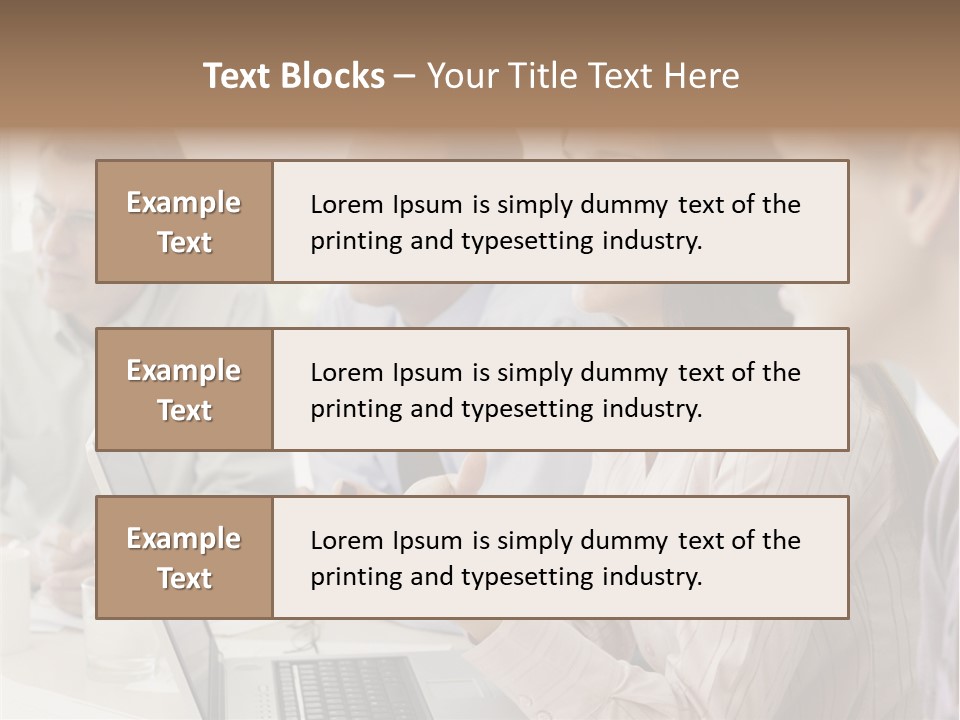 Text Blocks – Your Title Text Here

Example Text

Lorem Ipsum is simply dummy text of the printing and typesetting industry.

Example Text

Lorem Ipsum is simply dummy text of the printing and typesetting industry.

Example Text

Lorem Ipsum is simply dummy text of the printing and typesetting industry.